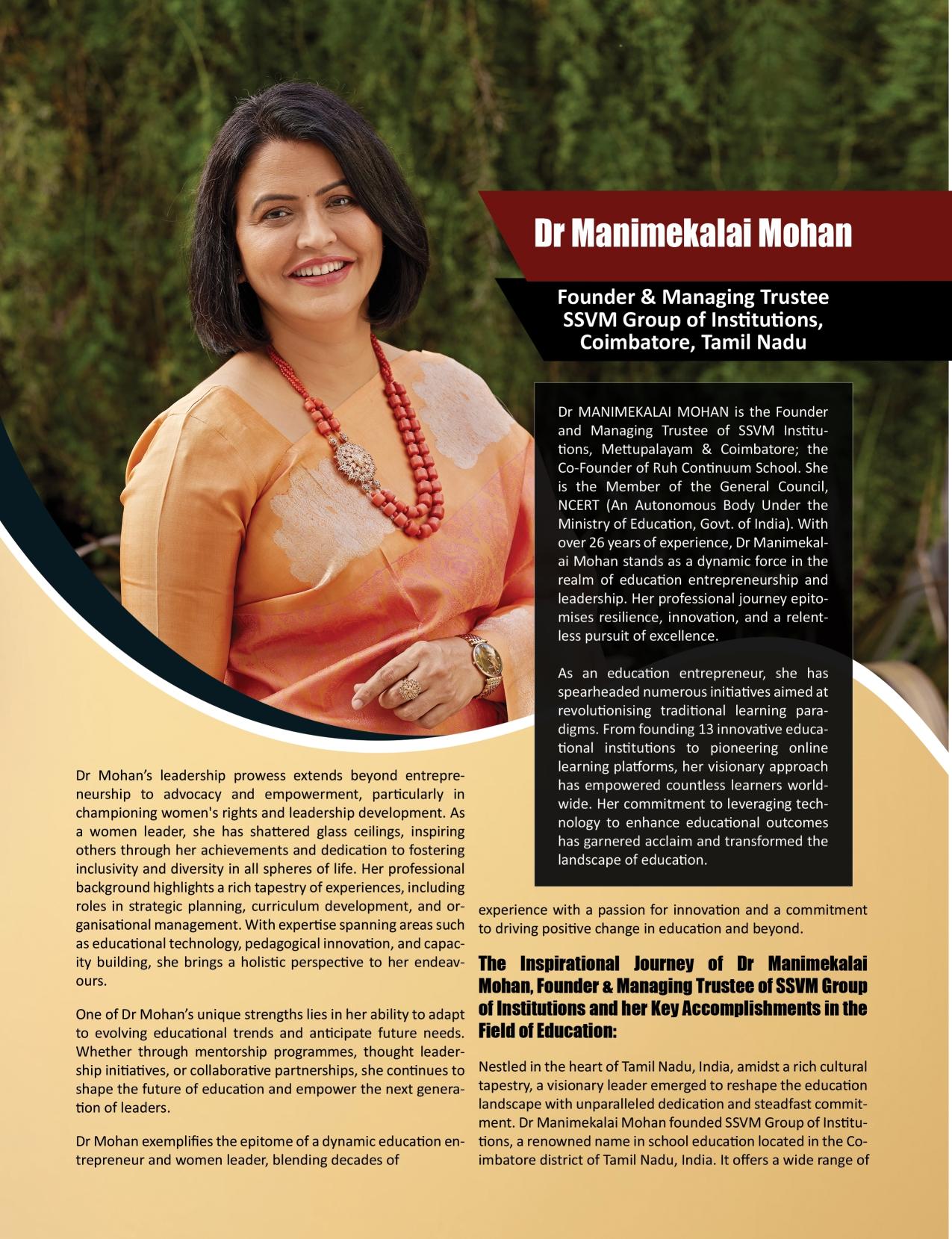 Dr Manimekalai Mohan

Founder & Managing Trustee
SSVM Group of Institutions,
Coimbatore, Tamil Nadu

Dr MANIMEKALAI MOHAN is the Founder and Managing Trustee of SSVM Institutions, Mettupalayam & Coimbatore; the Co-Founder of Ruh Continuum School. She is the Member of the General Council, NCERT (An Autonomous Body Under the Ministry of Education, Govt. of India). With over 26 years of experience, Dr Manimekalai Mohan stands as a dynamic force in the realm of education entrepreneurship and leadership. Her professional journey epitomises resilience, innovation, and a relentless pursuit of excellence.

As an education entrepreneur, she has spearheaded numerous initiatives aimed at revolutionising traditional learning paradigms. From founding 13 innovative educational institutions to pioneering online learning platforms, her visionary approach has empowered countless learners worldwide. Her commitment to leveraging technology to enhance educational outcomes has garnered acclaim and transformed the landscape of education.

Dr Mohan's leadership prowess extends beyond entrepreneurship to advocacy and empowerment, particularly in championing women's rights and leadership development. As a women leader, she has shattered glass ceilings, inspiring others through her achievements and dedication to fostering inclusivity and diversity in all spheres of life. Her professional background highlights a rich tapestry of experiences, including roles in strategic planning, curriculum development, and organisational management. With expertise spanning areas such as educational technology, pedagogical innovation, and capacity building, she brings a holistic perspective to her endeavours.

One of Dr Mohan's unique strengths lies in her ability to adapt to evolving educational trends and anticipate future needs. Whether through mentorship programmes, thought leadership initiatives, or collaborative partnerships, she continues to shape the future of education and empower the next generation of leaders.

Dr Mohan exemplifies the epitome of a dynamic education entrepreneur and women leader, blending decades of experience with a passion for innovation and a commitment to driving positive change in education and beyond.

The Inspirational Journey of Dr Manimekalai Mohan, Founder & Managing Trustee of SSVM Group of Institutions and her Key Accomplishments in the Field of Education:

Nestled in the heart of Tamil Nadu, India, amidst a rich cultural tapestry, a visionary leader emerged to reshape the education landscape with unparalleled dedication and steadfast commitment. Dr Manimekalai Mohan founded SSVM Group of Institutions, a renowned name in school education located in the Coimbatore district of Tamil Nadu, India. It offers a wide range of